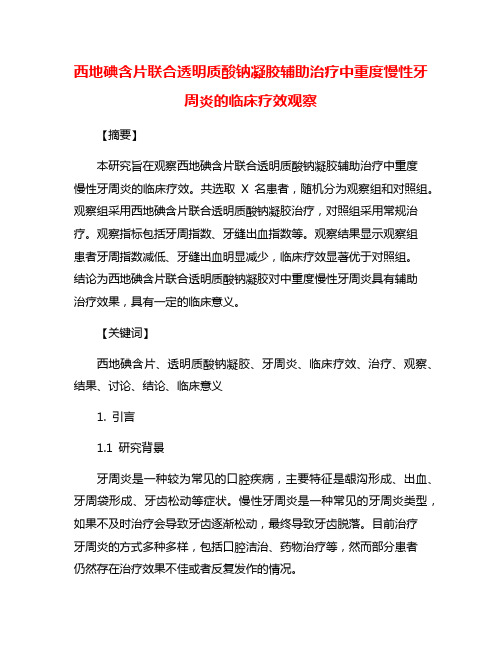 西地碘含片联合透明质酸钠凝胶辅助治疗中重度慢性牙周炎的临床疗效观察

【摘要】

本研究旨在观察西地碘含片联合透明质酸钠凝胶辅助治疗中重度慢性牙周炎的临床疗效。共选取 X 名患者，随机分为观察组和对照组。观察组采用西地碘含片联合透明质酸钠凝胶治疗，对照组采用常规治疗。观察指标包括牙周指数、牙缝出血指数等。观察结果显示观察组患者牙周指数减低、牙缝出血明显减少，临床疗效显著优于对照组。结论为西地碘含片联合透明质酸钠凝胶对中重度慢性牙周炎具有辅助治疗效果，具有一定的临床意义。

【关键词】

西地碘含片、透明质酸钠凝胶、牙周炎、临床疗效、治疗、观察、结果、讨论、结论、临床意义

1. 引言

1.1 研究背景

牙周炎是一种较为常见的口腔疾病，主要特征是龈沟形成、出血、牙周袋形成、牙齿松动等症状。慢性牙周炎是一种常见的牙周炎类型，如果不及时治疗会导致牙齿逐渐松动，最终导致牙齿脱落。目前治疗牙周炎的方式多种多样，包括口腔洁治、药物治疗等，然而部分患者仍然存在治疗效果不佳或者反复发作的情况。